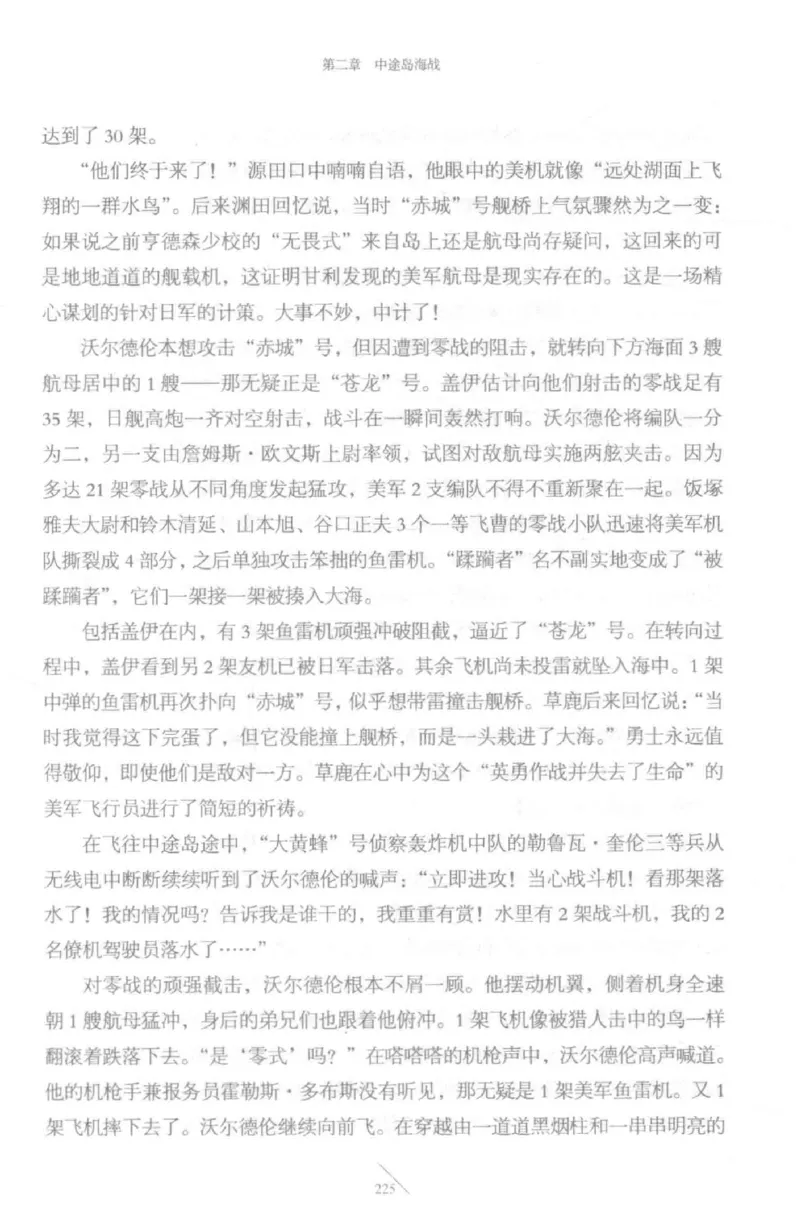 第二章　中途岛海战

达到了 30 架。

“他们终于来了！”源田口中喃喃自语，他眼中的美机就像“远处湖面上飞翔的一群水鸟”。后来渊田回忆说，当时“赤城”号舰桥上气氛骤然为之一变：如果说之前亨德森少校的“无畏式”来自岛上还是航母尚存疑问，这回来的可是地地道道的舰载机，这证明甘利发现的美军航母是现实存在的。这是一场精心谋划的针对日军的计策。大事不妙，中计了！

沃尔德伦本想攻击“赤城”号，但因遭到零战的阻击，就转向下方海面 3 艘航母居中的 1 艘——那无疑正是“苍龙”号。盖伊估计向他们射击的零战足有 35 架，日舰高炮一齐对空射击，战斗在一瞬间轰然打响。沃尔德伦将编队一分为二，另一支由詹姆斯·欧文斯上尉率领，试图对敌航母实施两舷夹击。因为多达 21 架零战从不同角度发起猛攻，美军 2 支编队不得不重新聚在一起。饭塚雅夫大尉和铃木清延、山本旭、谷口正夫 3 个一等飞曹的零战小队迅速将美军机队撕裂成 4 部分，之后单独攻击笨拙的鱼雷机。“蹂躏者”名不副实地变成了“被蹂躏者”，它们一架接一架被揍入大海。

包括盖伊在内，有 3 架鱼雷机顽强冲破阻截，逼近了“苍龙”号。在转向过程中，盖伊看到另 2 架友机已被日军击落。其余飞机尚未投雷就坠入海中。1 架中弹的鱼雷机再次扑向“赤城”号，似乎想带雷撞击舰桥。草鹿后来回忆说：“当时我觉得这下完蛋了，但它没能撞上舰桥，而是一头栽进了大海。”勇士永远值得敬仰，即使他们是敌对一方。草鹿在心中为这个“英勇作战并失去了生命”的美军飞行员进行了简短的祈祷。

在飞往中途岛途中，“大黄蜂”号侦察轰炸机中队的勒鲁瓦·奎伦三等兵从无线电中断断续续听到了沃尔德伦的喊声：“立即进攻！当心战斗机！看那架落水了！我的情况吗？告诉我是谁干的，我重重有赏！水里有 2 架战斗机，我的 2 名僚机驾驶员落水了……”

对零战的顽强截击，沃尔德伦根本不屑一顾。他摆动机翼，侧着机身全速朝 1 艘航母猛冲，身后的弟兄们也跟着他俯冲。1 架飞机像被猎人击中的鸟一样翻滚着跌落下去。“是‘零式’吗？”在嗒嗒嗒的机枪声中，沃尔德伦高声喊道。他的机枪手兼报务员霍勒斯·多布斯没有听见，那无疑是 1 架美军鱼雷机。又 1 架飞机摔下去了。沃尔德伦继续向前飞。在穿越由一道道黑烟柱和一串串明亮的

225